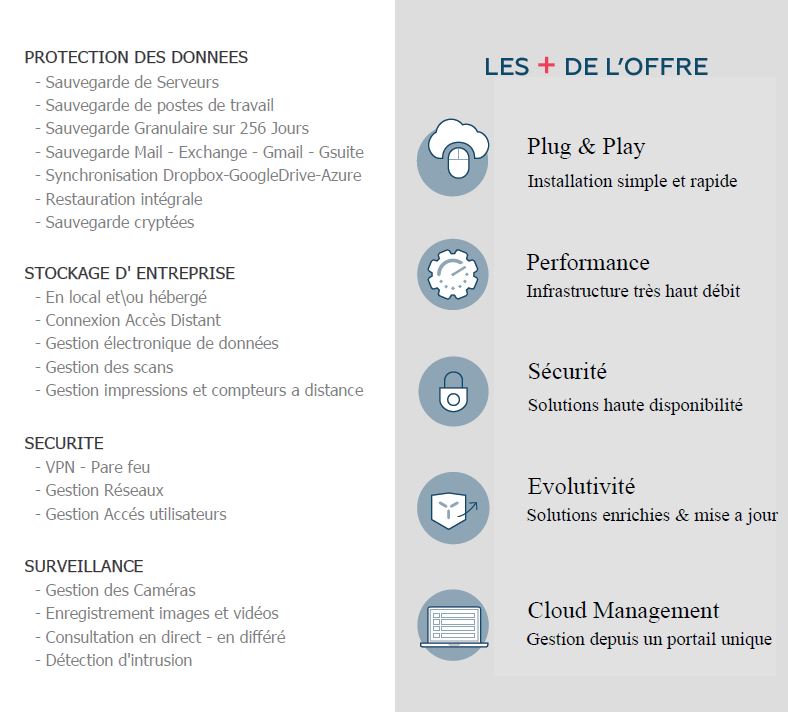 PROTECTION DES DONNEES
- Sauvegarde de Serveurs
- Sauvegarde de postes de travail
- Sauvegarde Granulaire sur 256 Jours
- Sauvegarde Mail - Exchange - Gmail - Gsuite
- Synchronisation Dropbox-GoogleDrive-Azure
- Restauration intégrale
- Sauvegarde cryptées

STOCKAGE D' ENTREPRISE
- En local et\ou hébergé
- Connexion Accès Distant
- Gestion électronique de données
- Gestion des scans
- Gestion impressions et compteurs a distance

SECURITE
- VPN - Pare feu
- Gestion Réseaux
- Gestion Accés utilisateurs

SURVEILLANCE
- Gestion des Caméras
- Enregistrement images et vidéos
- Consultation en direct - en différé
- Détection d'intrusion

LES + DE L'OFFRE

Plug & Play
Installation simple et rapide

Performance
Infrastructure très haut débit

Sécurité
Solutions haute disponibilité

Evolutivité
Solutions enrichies & mise a jour

Cloud Management
Gestion depuis un portail unique